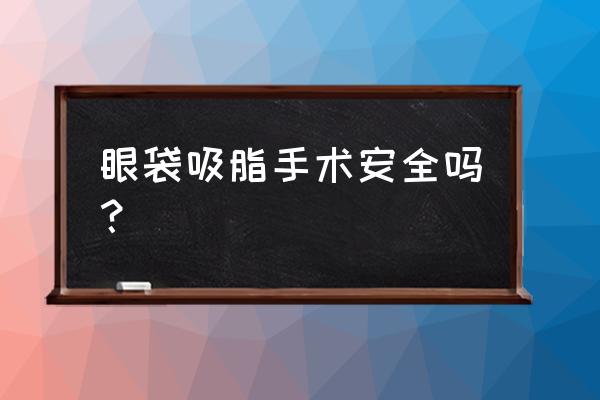 眼袋吸脂手术安全吗？